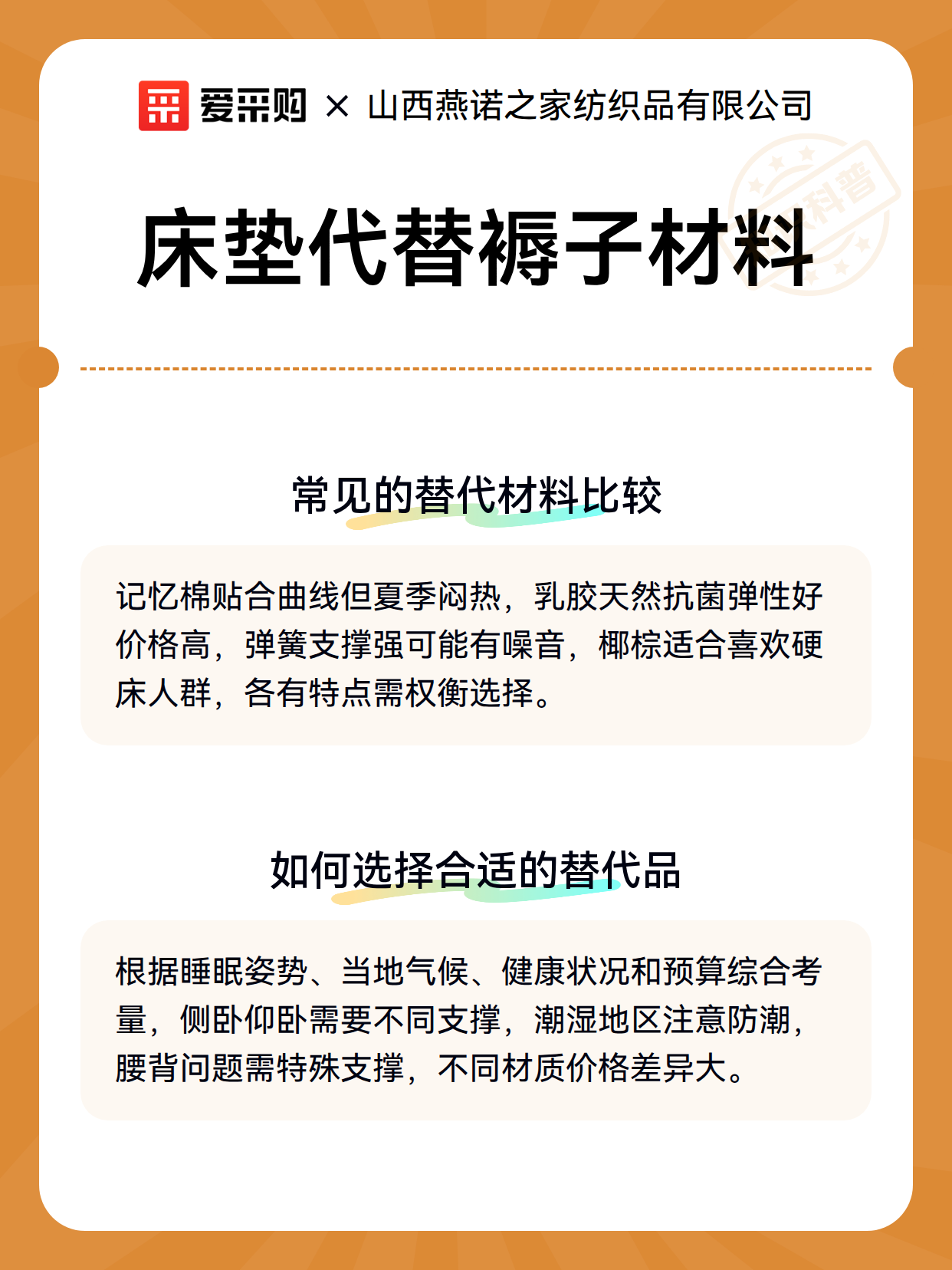 爱采购 × 山西燕诺之家纺织品有限公司

科普

床垫代替褥子材料

常见的替代材料比较

记忆棉贴合曲线但夏季闷热，乳胶天然抗菌弹性好价格高，弹簧支撑强可能有噪音，椰棕适合喜欢硬床人群，各有特点需权衡选择。

如何选择合适的替代品

根据睡眠姿势、当地气候、健康状况和预算综合考量，侧卧仰卧需要不同支撑，潮湿地区注意防潮，腰背问题需特殊支撑，不同材质价格差异大。